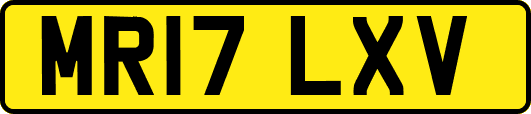 MR17 LXV